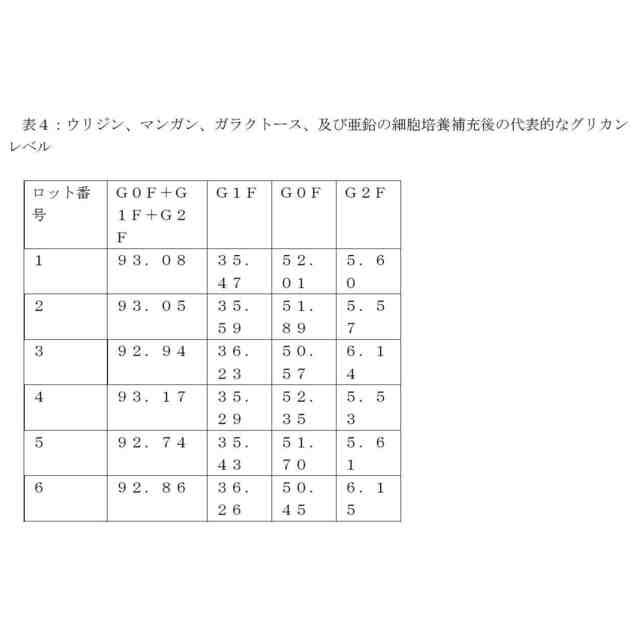 表４：ウリジン、マンガン、ガラクトース、及び亜鉛の細胞培養補充後の代表的なグリカンレベル

| ロット番号 | Ｇ０Ｆ＋Ｇ１Ｆ＋Ｇ２Ｆ | Ｇ１Ｆ | Ｇ０Ｆ | Ｇ２Ｆ |
|---|---|---|---|---|
| １ | ９３．０８ | ３５．４７ | ５２．０１ | ５．６０ |
| ２ | ９３．０５ | ３５．５９ | ５１．８９ | ５．５７ |
| ３ | ９２．９４ | ３６．２３ | ５０．５７ | ６．１４ |
| ４ | ９３．１７ | ３５．２９ | ５２．３５ | ５．５３ |
| ５ | ９２．７４ | ３５．４３ | ５１．７０ | ５．６１ |
| ６ | ９２．８６ | ３６．２６ | ５０．４５ | ６．１５ |